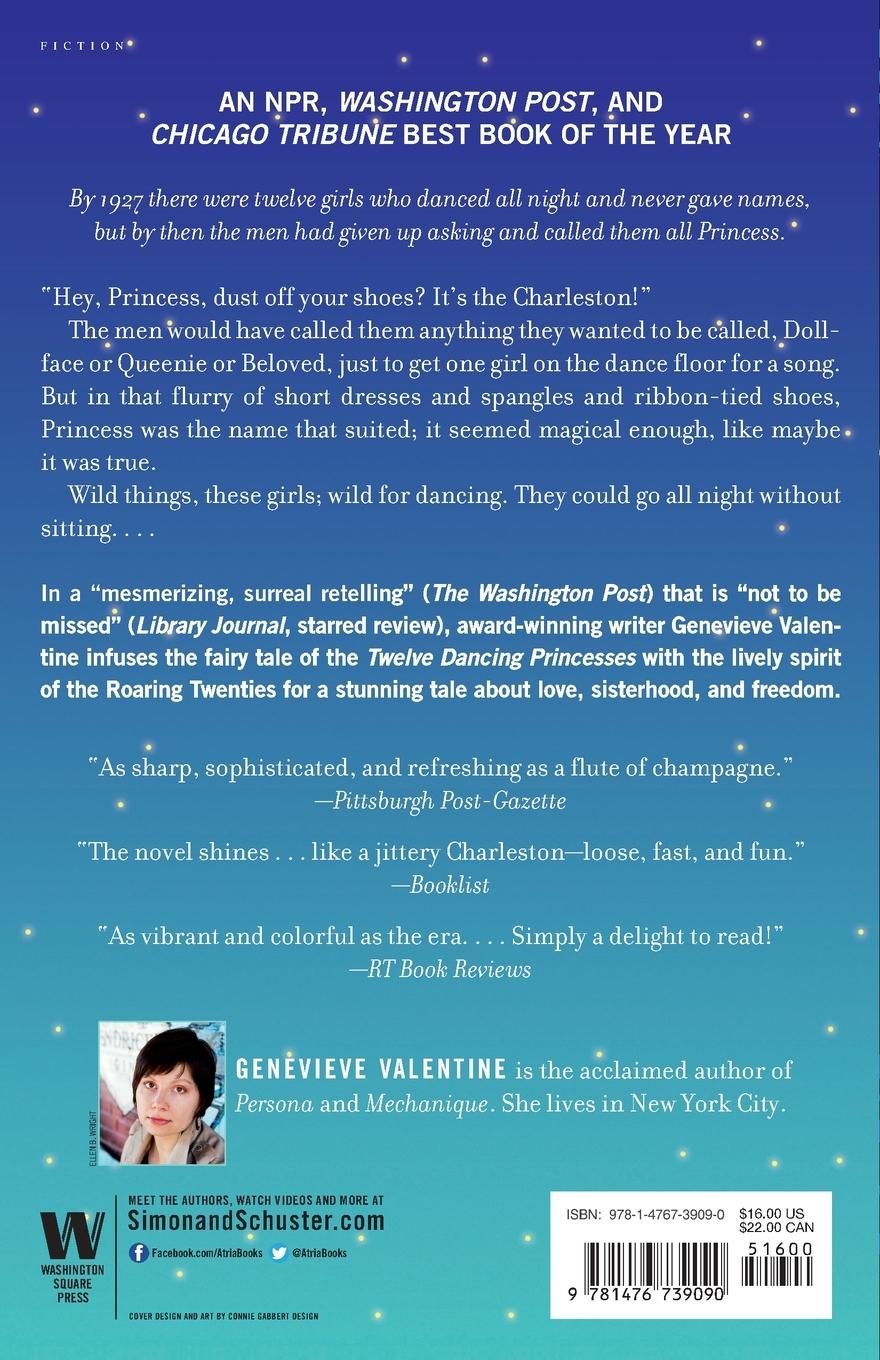 FICTION

AN NPR, WASHINGTON POST, AND CHICAGO TRIBUNE BEST BOOK OF THE YEAR

By 1927 there were twelve girls who danced all night and never gave names, but by then the men had given up asking and called them all Princess.

"Hey, Princess, dust off your shoes? It's the Charleston!"

The men would have called them anything they wanted to be called, Dollface or Queenie or Beloved, just to get one girl on the dance floor for a song. But in that flurry of short dresses and spangles and ribbon-tied shoes, Princess was the name that suited; it seemed magical enough, like maybe it was true.

Wild things, these girls; wild for dancing. They could go all night without sitting. . . .

In a "mesmerizing, surreal retelling" (The Washington Post) that is "not to be missed" (Library Journal, starred review), award-winning writer Genevieve Valentine infuses the fairy tale of the Twelve Dancing Princesses with the lively spirit of the Roaring Twenties for a stunning tale about love, sisterhood, and freedom.

"As sharp, sophisticated, and refreshing as a flute of champagne."
—Pittsburgh Post-Gazette

"The novel shines . . . like a jittery Charleston—loose, fast, and fun."
—Booklist

"As vibrant and colorful as the era. . . . Simply a delight to read!"
—RT Book Reviews

ELLEN B. WRIGHT

GENEVIEVE VALENTINE is the acclaimed author of Persona and Mechanique. She lives in New York City.

W
WASHINGTON SQUARE PRESS

MEET THE AUTHORS, WATCH VIDEOS AND MORE AT
SimonandSchuster.com
Facebook.com/AtriaBooks @AtriaBooks

COVER DESIGN AND ART BY CONNIE GABBERT DESIGN

ISBN: 978-1-4767-3909-0
$16.00 US
$22.00 CAN
51600
9 781476 739090